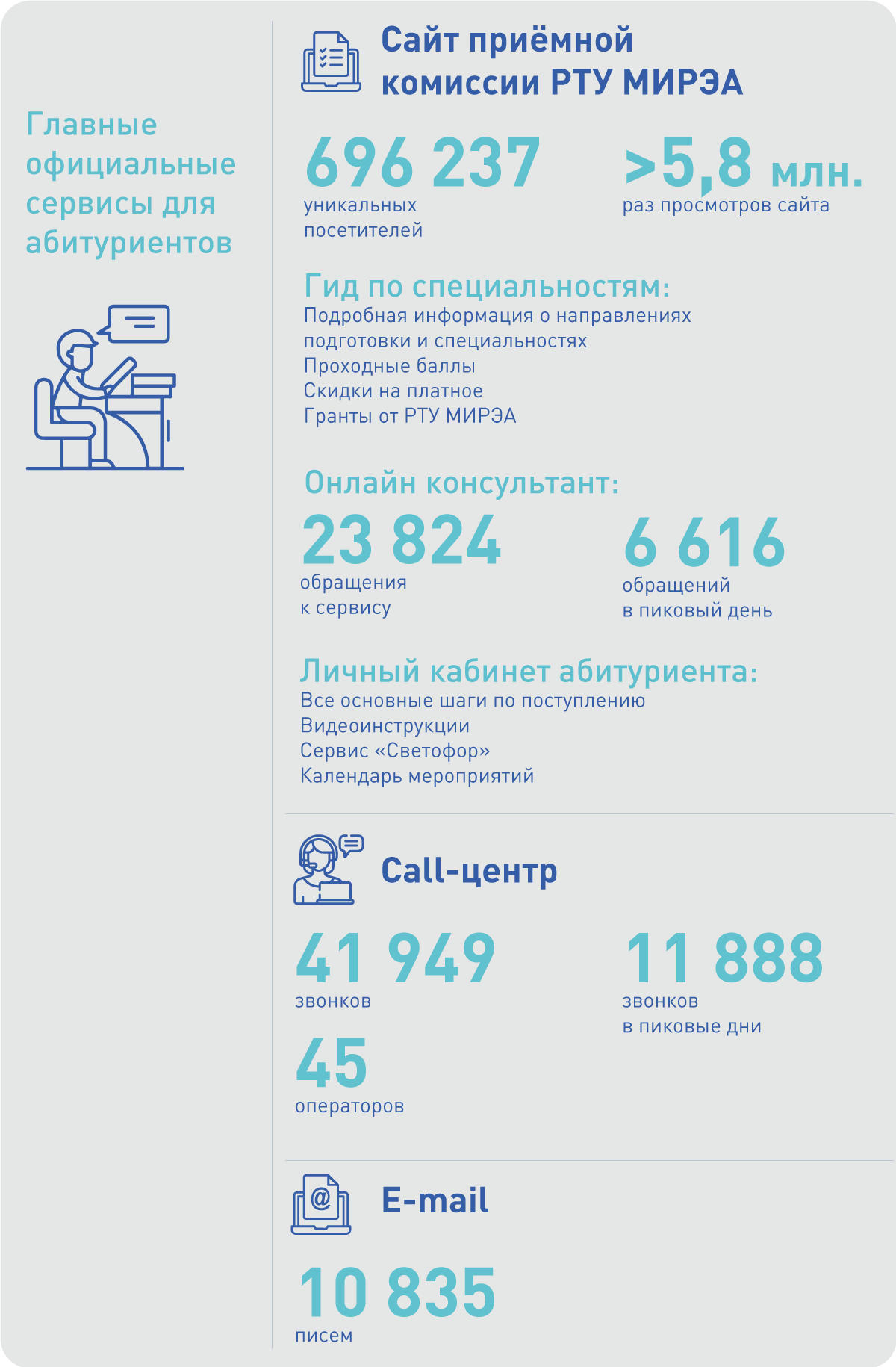 Главные официальные сервисы для абитуриентов

Сайт приёмной комиссии РТУ МИРЭА

696 237
уникальных посетителей

>5,8 млн.
раз просмотров сайта

Гид по специальностям:
Подробная информация о направлениях подготовки и специальностях
Проходные баллы
Скидки на платное
Гранты от РТУ МИРЭА

Онлайн консультант:

23 824
обращения к сервису

6 616
обращений в пиковый день

Личный кабинет абитуриента:
Все основные шаги по поступлению
Видеоинструкции
Сервис «Светофор»
Календарь мероприятий

Call-центр

41 949
звонков

11 888
звонков в пиковые дни

45
операторов

E-mail

10 835
писем